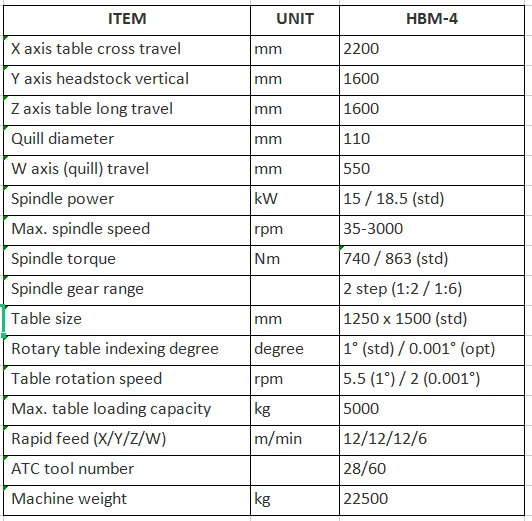 | ITEM | UNIT | HBM-4 |
|---|---|---|
| X axis table cross travel | mm | 2200 |
| Y axis headstock vertical | mm | 1600 |
| Z axis table long travel | mm | 1600 |
| Quill diameter | mm | 110 |
| W axis (quill) travel | mm | 550 |
| Spindle power | kW | 15 / 18.5 (std) |
| Max. spindle speed | rpm | 35-3000 |
| Spindle torque | Nm | 740 / 863 (std) |
| Spindle gear range | | 2 step (1:2 / 1:6) |
| Table size | mm | 1250 x 1500 (std) |
| Rotary table indexing degree | degree | 1° (std) / 0.001° (opt) |
| Table rotation speed | rpm | 5.5 (1°) / 2 (0.001°) |
| Max. table loading capacity | kg | 5000 |
| Rapid feed (X/Y/Z/W) | m/min | 12/12/12/6 |
| ATC tool number | | 28/60 |
| Machine weight | kg | 22500 |